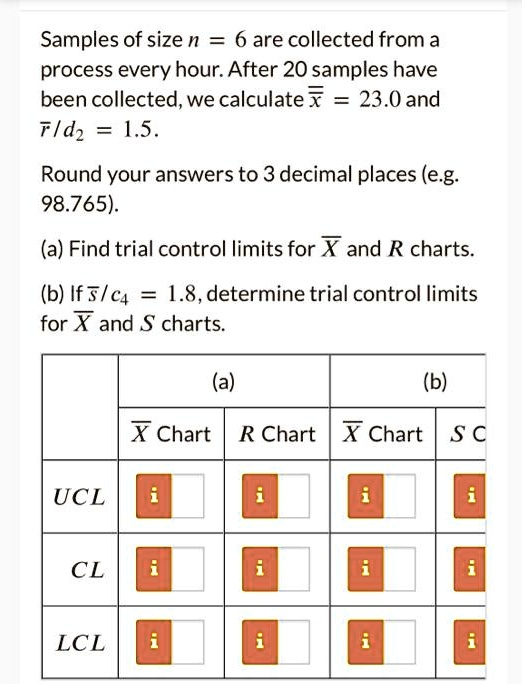 Samples of size $n = 6$ are collected from a process every hour. After 20 samples have been collected, we calculate $\overline{\overline{x}} = 23.0$ and $\overline{r}/d_2 = 1.5$.

Round your answers to 3 decimal places (e.g. 98.765).

(a) Find trial control limits for $\overline{X}$ and $R$ charts.

(b) If $\overline{s}/c_4 = 1.8$, determine trial control limits for $\overline{X}$ and $S$ charts.

| | (a) | | (b) | |
|---|---|---|---|---|
| | $\overline{X}$ Chart | $R$ Chart | $\overline{X}$ Chart | $S$ C |
| $UCL$ | i | i | i | i |
| $CL$ | i | i | i | i |
| $LCL$ | i | i | i | i |